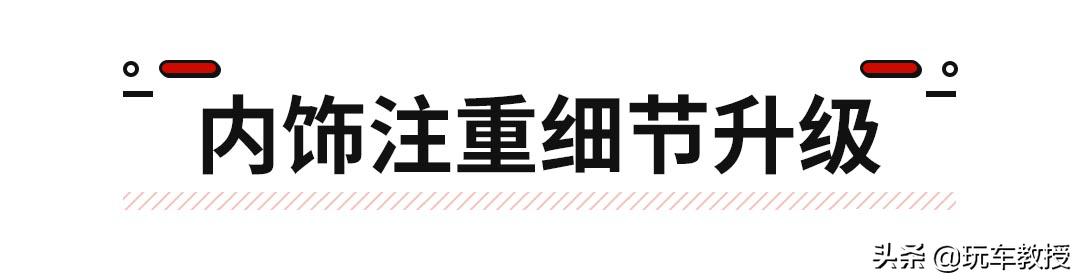 内饰注重细节升级

头条 @玩车教授